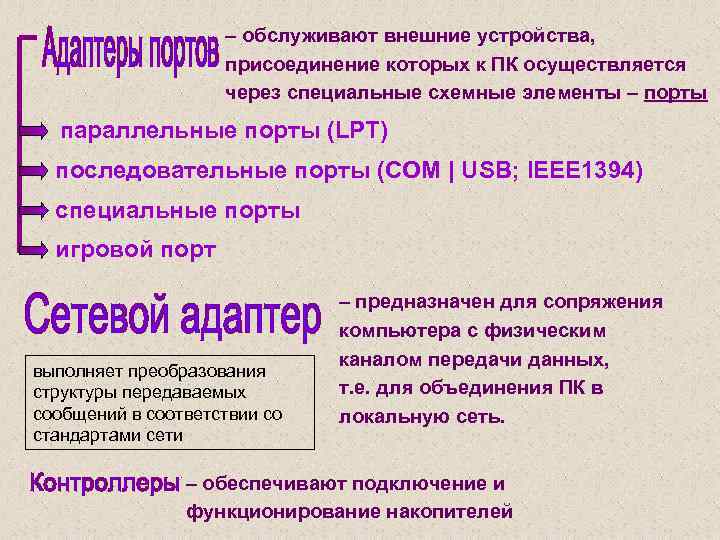 Адаптеры портов – обслуживают внешние устройства, присоединение которых к ПК осуществляется через специальные схемные элементы – порты

параллельные порты (LPT)

последовательные порты (COM | USB; IEEE1394)

специальные порты

игровой порт

Сетевой адаптер – предназначен для сопряжения компьютера с физическим каналом передачи данных, т.е. для объединения ПК в локальную сеть.

выполняет преобразования структуры передаваемых сообщений в соответствии со стандартами сети

Контроллеры – обеспечивают подключение и функционирование накопителей